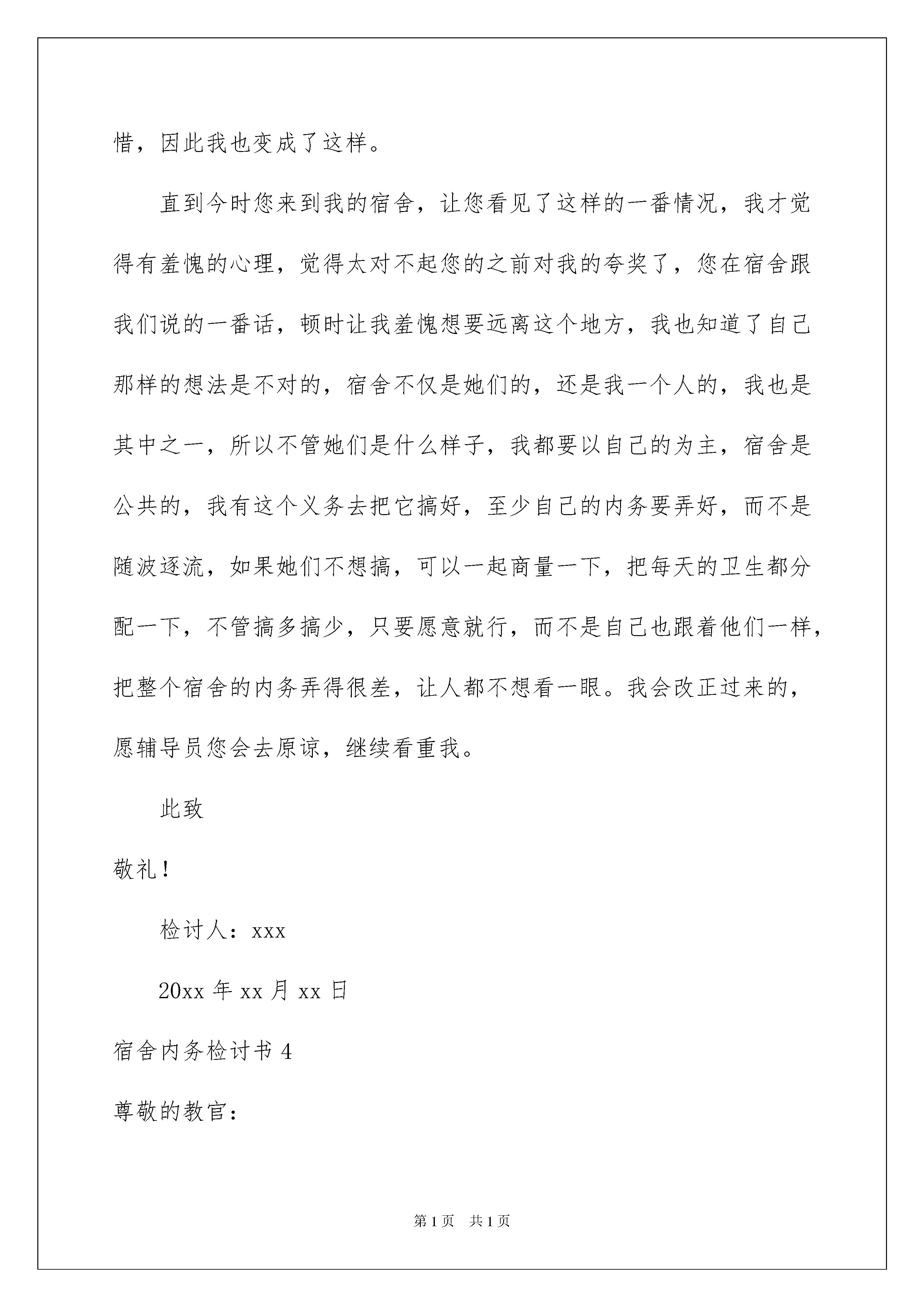 惜，因此我也变成了这样。

直到今时您来到我的宿舍，让您看见了这样的一番情况，我才觉得有羞愧的心理，觉得太对不起您的之前对我的夸奖了，您在宿舍跟我们说的一番话，顿时让我羞愧想要远离这个地方，我也知道了自己那样的想法是不对的，宿舍不仅是她们的，还是我一个人的，我也是其中之一，所以不管她们是什么样子，我都要以自己的为主，宿舍是公共的，我有这个义务去把它搞好，至少自己的内务要弄好，而不是随波逐流，如果她们不想搞，可以一起商量一下，把每天的卫生都分配一下，不管搞多搞少，只要愿意就行，而不是自己也跟着他们一样，把整个宿舍的内务弄得很差，让人都不想看一眼。我会改正过来的，愿辅导员您会去原谅，继续看重我。

此致

敬礼！

检讨人：xxx

20xx 年 xx 月 xx 日

宿舍内务检讨书 4

尊敬的教官：

第 1 页　共 1 页